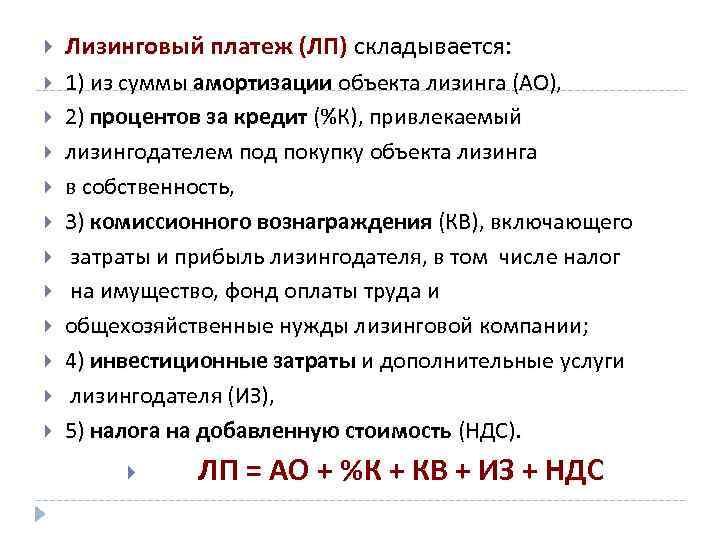 Лизинговый платеж (ЛП) складывается:

1) из суммы амортизации объекта лизинга (АО),

2) процентов за кредит (%К), привлекаемый

лизингодателем под покупку объекта лизинга

в собственность,

3) комиссионного вознаграждения (КВ), включающего

затраты и прибыль лизингодателя, в том числе налог

на имущество, фонд оплаты труда и

общехозяйственные нужды лизинговой компании;

4) инвестиционные затраты и дополнительные услуги

лизингодателя (ИЗ),

5) налога на добавленную стоимость (НДС).

ЛП = АО + %К + КВ + ИЗ + НДС